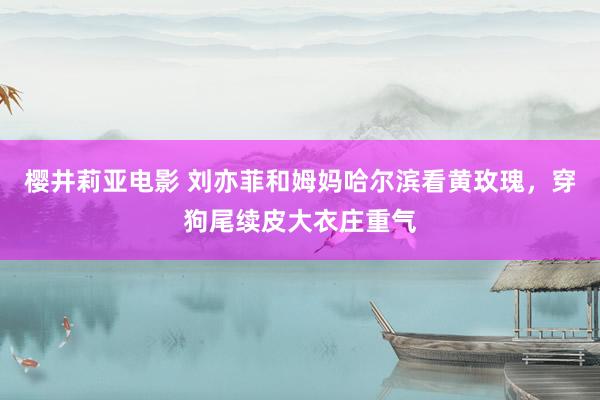 樱井莉亚电影 刘亦菲和姆妈哈尔滨看黄玫瑰，穿狗尾续皮大衣庄重气